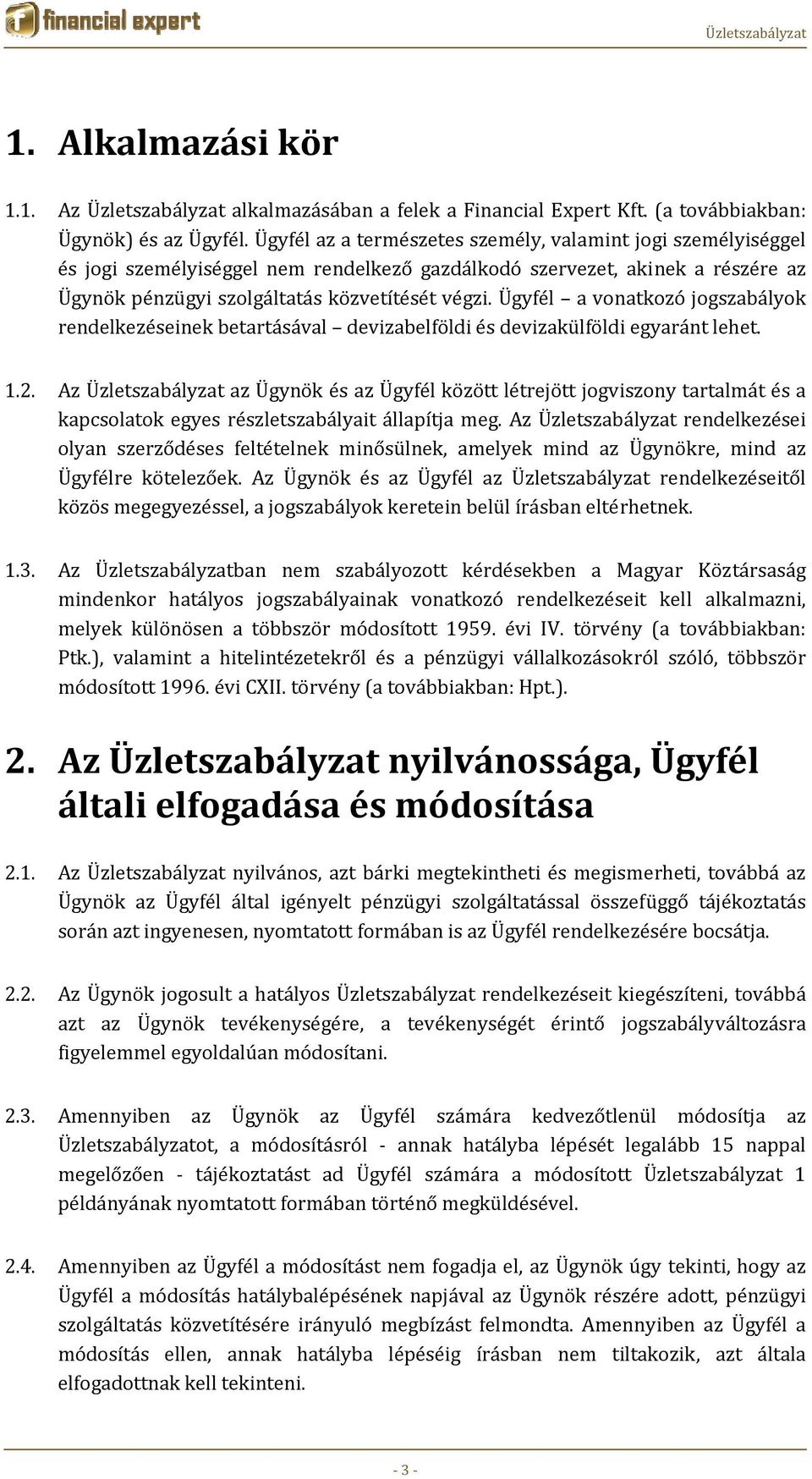 financial expert

Üzletszabályzat

1. Alkalmazási kör

1.1. Az Üzletszabályzat alkalmazásában a felek a Financial Expert Kft. (a továbbiakban: Ügynök) és az Ügyfél. Ügyfél az a természetes személy, valamint jogi személyiséggel és jogi személyiséggel nem rendelkező gazdálkodó szervezet, akinek a részére az Ügynök pénzügyi szolgáltatás közvetítését végzi. Ügyfél – a vonatkozó jogszabályok rendelkezéseinek betartásával – devizabelföldi és devizakülföldi egyaránt lehet.

1.2. Az Üzletszabályzat az Ügynök és az Ügyfél között létrejött jogviszony tartalmát és a kapcsolatok egyes részletszabályait állapítja meg. Az Üzletszabályzat rendelkezései olyan szerződéses feltételnek minősülnek, amelyek mind az Ügynökre, mind az Ügyfélre kötelezőek. Az Ügynök és az Ügyfél az Üzletszabályzat rendelkezéseitől közös megegyezéssel, a jogszabályok keretein belül írásban eltérhetnek.

1.3. Az Üzletszabályzatban nem szabályozott kérdésekben a Magyar Köztársaság mindenkor hatályos jogszabályainak vonatkozó rendelkezéseit kell alkalmazni, melyek különösen a többször módosított 1959. évi IV. törvény (a továbbiakban: Ptk.), valamint a hitelintézetekről és a pénzügyi vállalkozásokról szóló, többször módosított 1996. évi CXII. törvény (a továbbiakban: Hpt.).

2. Az Üzletszabályzat nyilvánossága, Ügyfél általi elfogadása és módosítása

2.1. Az Üzletszabályzat nyilvános, azt bárki megtekintheti és megismerheti, továbbá az Ügynök az Ügyfél által igényelt pénzügyi szolgáltatással összefüggő tájékoztatás során azt ingyenesen, nyomtatott formában is az Ügyfél rendelkezésére bocsátja.

2.2. Az Ügynök jogosult a hatályos Üzletszabályzat rendelkezéseit kiegészíteni, továbbá azt az Ügynök tevékenységére, a tevékenységét érintő jogszabályváltozásra figyelemmel egyoldalúan módosítani.

2.3. Amennyiben az Ügynök az Ügyfél számára kedvezőtlenül módosítja az Üzletszabályzatot, a módosításról - annak hatályba lépését legalább 15 nappal megelőzően - tájékoztatást ad Ügyfél számára a módosított Üzletszabályzat 1 példányának nyomtatott formában történő megküldésével.

2.4. Amennyiben az Ügyfél a módosítást nem fogadja el, az Ügynök úgy tekinti, hogy az Ügyfél a módosítás hatálybalépésének napjával az Ügynök részére adott, pénzügyi szolgáltatás közvetítésére irányuló megbízást felmondta. Amennyiben az Ügyfél a módosítás ellen, annak hatályba lépéséig írásban nem tiltakozik, azt általa elfogadottnak kell tekinteni.

- 3 -